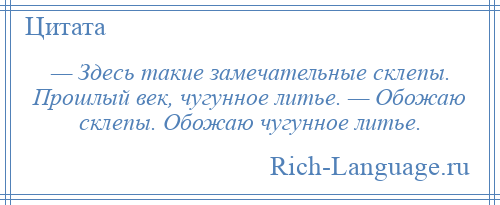 Цитата

— Здесь такие замечательные склепы. Прошлый век, чугунное литье. — Обожаю склепы. Обожаю чугунное литье.

Rich-Language.ru